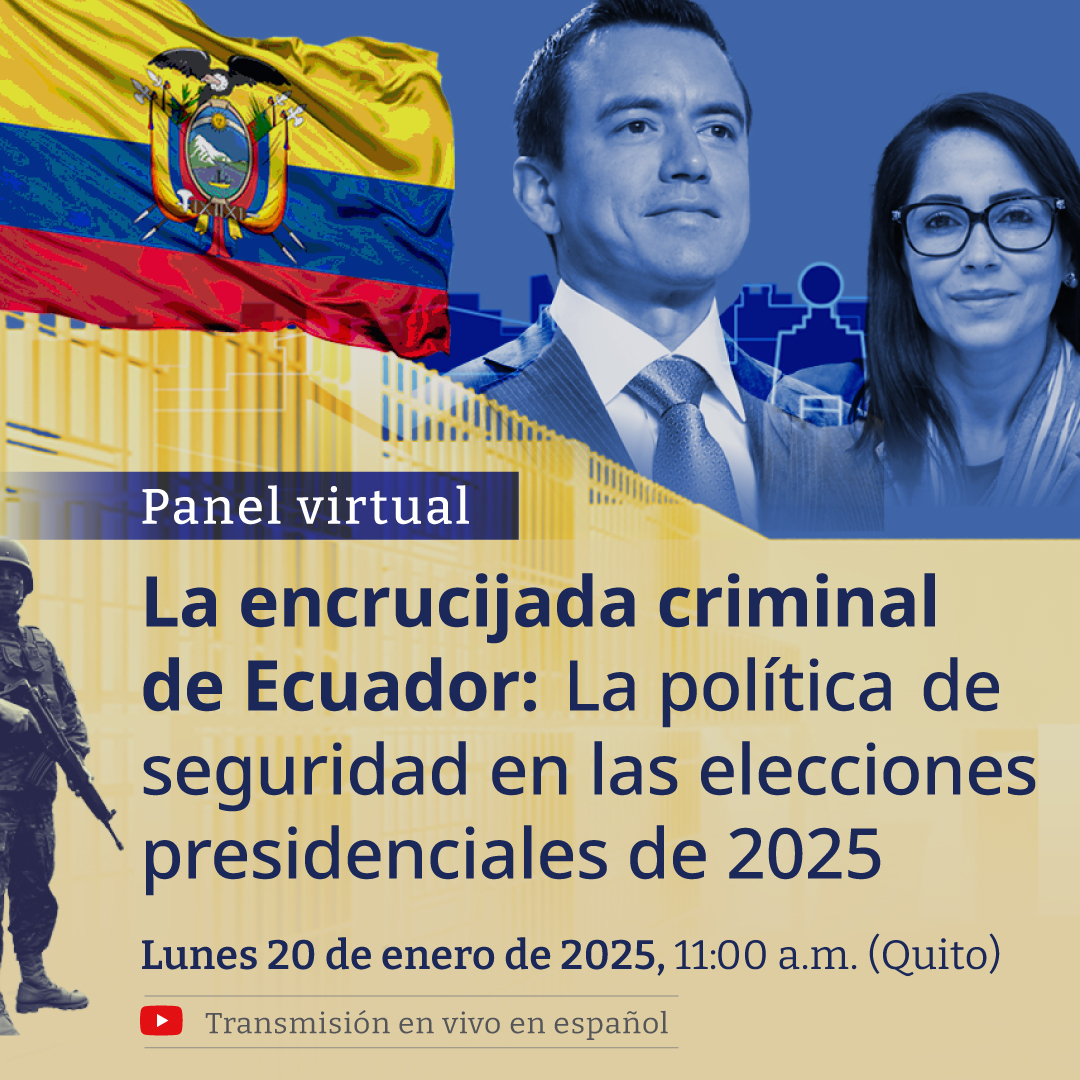 Panel virtual

La encrucijada criminal de Ecuador: La política de seguridad en las elecciones presidenciales de 2025

Lunes 20 de enero de 2025, 11:00 a.m. (Quito)

Transmisión en vivo en español